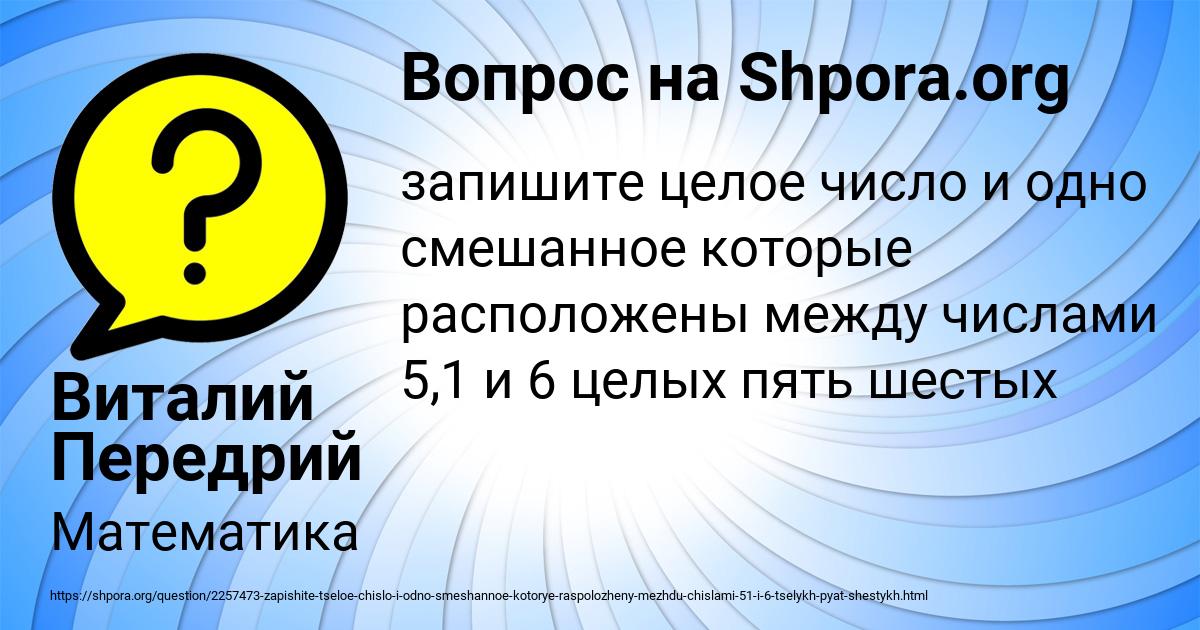 Вопрос на Shpora.org

?

запишите целое число и одно смешанное которые расположены между числами 5,1 и 6 целых пять шестых

Виталий Передрий

Математика

https://shpora.org/question/2257473-zapishite-tseloe-chislo-i-odno-smeshannoe-kotorye-raspolozheny-mezhdu-chislami-51-i-6-tselykh-pyat-shestykh.html